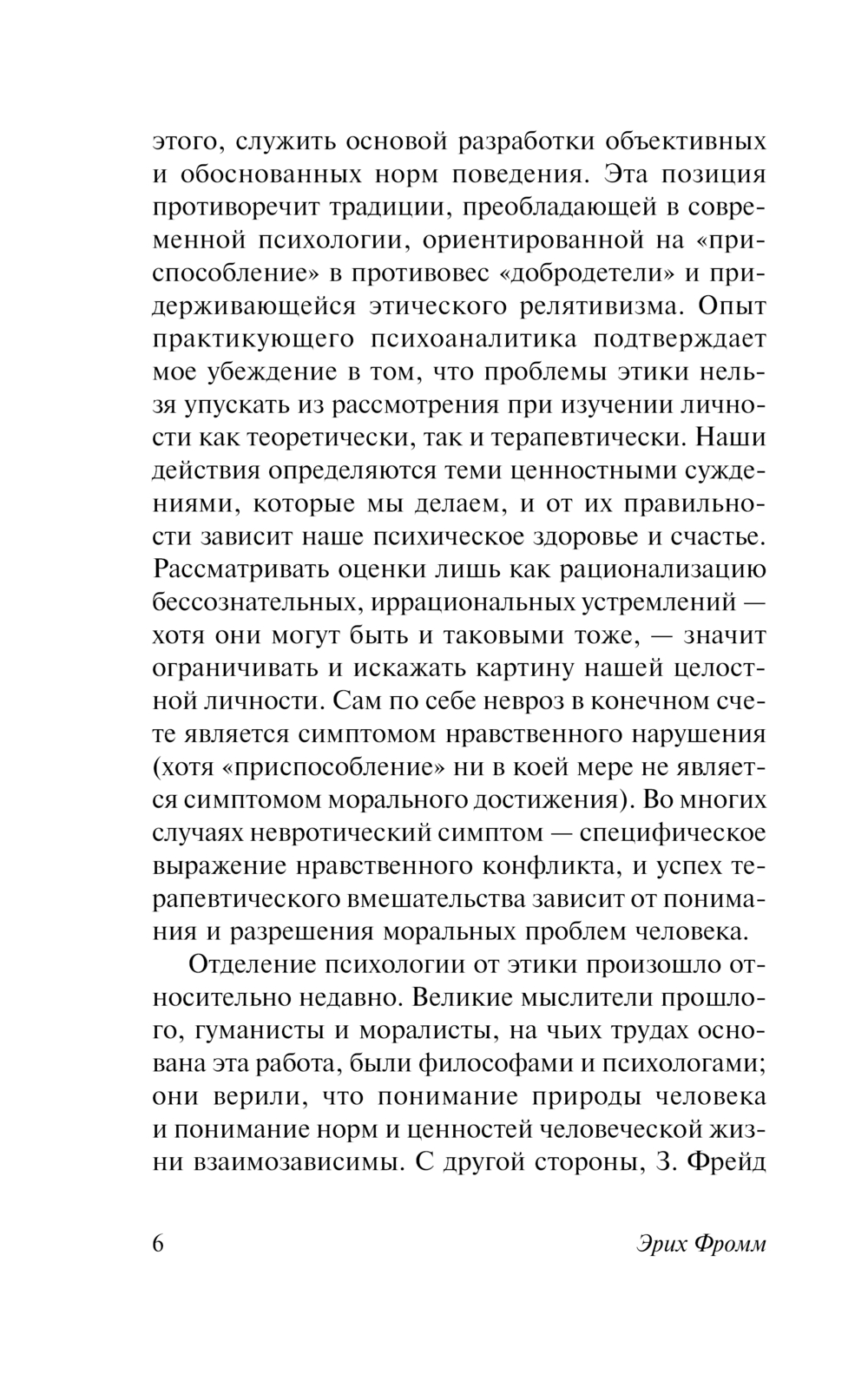 этого, служить основой разработки объективных и обоснованных норм поведения. Эта позиция противоречит традиции, преобладающей в современной психологии, ориентированной на «приспособление» в противовес «добродетели» и придерживающейся этического релятивизма. Опыт практикующего психоаналитика подтверждает мое убеждение в том, что проблемы этики нельзя упускать из рассмотрения при изучении личности как теоретически, так и терапевтически. Наши действия определяются теми ценностными суждениями, которые мы делаем, и от их правильности зависит наше психическое здоровье и счастье. Рассматривать оценки лишь как рационализацию бессознательных, иррациональных устремлений — хотя они могут быть и таковыми тоже, — значит ограничивать и искажать картину нашей целостной личности. Сам по себе невроз в конечном счете является симптомом нравственного нарушения (хотя «приспособление» ни в коей мере не является симптомом морального достижения). Во многих случаях невротический симптом — специфическое выражение нравственного конфликта, и успех терапевтического вмешательства зависит от понимания и разрешения моральных проблем человека.

Отделение психологии от этики произошло относительно недавно. Великие мыслители прошлого, гуманисты и моралисты, на чьих трудах основана эта работа, были философами и психологами; они верили, что понимание природы человека и понимание норм и ценностей человеческой жизни взаимозависимы. С другой стороны, З. Фрейд

6 Эрих Фромм